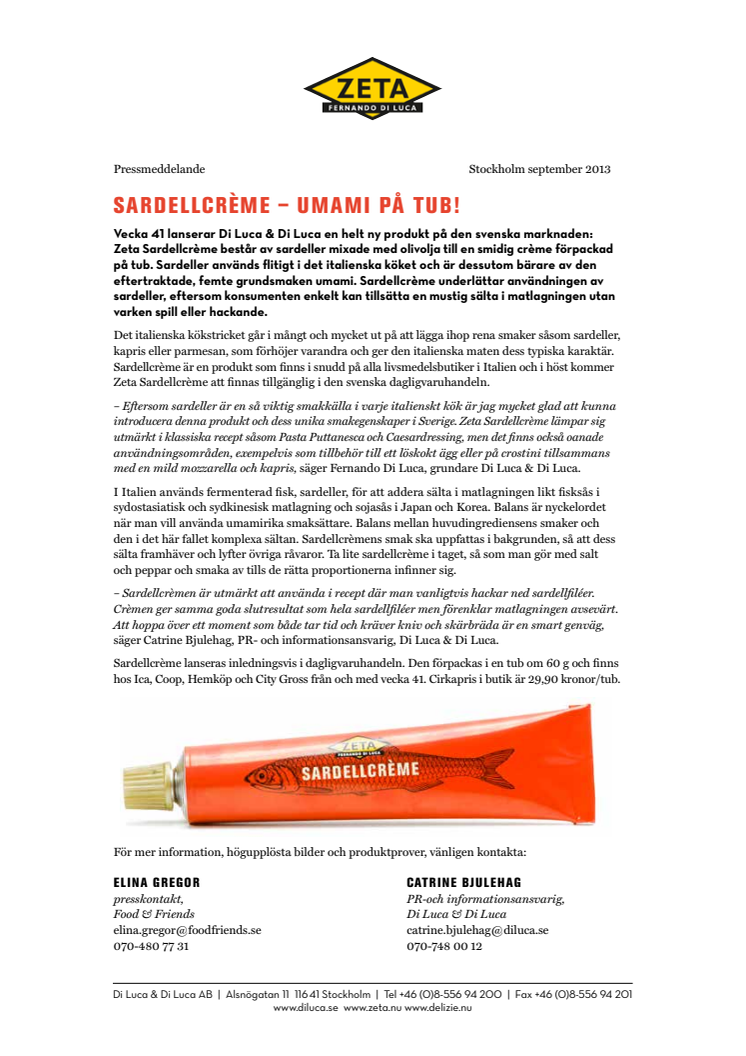 ZETA
FERNANDO DI LUCA

Pressmeddelande

Stockholm september 2013

SARDELLCRÈME – UMAMI PÅ TUB!

Vecka 41 lanserar Di Luca & Di Luca en helt ny produkt på den svenska marknaden: Zeta Sardellcrème består av sardeller mixade med olivolja till en smidig crème förpackad på tub. Sardeller används flitigt i det italienska köket och är dessutom bärare av den eftertraktade, femte grundsmaken umami. Sardellcrème underlättar användningen av sardeller, eftersom konsumenten enkelt kan tillsätta en mustig sälta i matlagningen utan varken spill eller hackande.

Det italienska kökstricket går i mångt och mycket ut på att lägga ihop rena smaker såsom sardeller, kapris eller parmesan, som förhöjer varandra och ger den italienska maten dess typiska karaktär. Sardellcrème är en produkt som finns i snudd på alla livsmedelsbutiker i Italien och i höst kommer Zeta Sardellcrème att finnas tillgänglig i den svenska dagligvaruhandeln.

– Eftersom sardeller är en så viktig smakkälla i varje italienskt kök är jag mycket glad att kunna introducera denna produkt och dess unika smakegenskaper i Sverige. Zeta Sardellcrème lämpar sig utmärkt i klassiska recept såsom Pasta Puttanesca och Caesardressing, men det finns också oanade användningsområden, exempelvis som tillbehör till ett löskokt ägg eller på crostini tillsammans med en mild mozzarella och kapris, säger Fernando Di Luca, grundare Di Luca & Di Luca.

I Italien används fermenterad fisk, sardeller, för att addera sälta i matlagningen likt fisksås i sydostasiatisk och sydkinesisk matlagning och sojasås i Japan och Korea. Balans är nyckelordet när man vill använda umamirika smaksättare. Balans mellan huvudingrediensens smaker och den i det här fallet komplexa sältan. Sardellcrèmens smak ska uppfattas i bakgrunden, så att dess sälta framhäver och lyfter övriga råvaror. Ta lite sardellcrème i taget, så som man gör med salt och peppar och smaka av tills de rätta proportionerna infinner sig.

– Sardellcrèmen är utmärkt att använda i recept där man vanligtvis hackar ned sardellfiléer. Crèmen ger samma goda slutresultat som hela sardellfiléer men förenklar matlagningen avsevärt. Att hoppa över ett moment som både tar tid och kräver kniv och skärbräda är en smart genväg, säger Catrine Bjulehag, PR- och informationsansvarig, Di Luca & Di Luca.

Sardellcrème lanseras inledningsvis i dagligvaruhandeln. Den förpackas i en tub om 60 g och finns hos Ica, Coop, Hemköp och City Gross från och med vecka 41. Cirkapris i butik är 29,90 kronor/tub.

ZETA
FERNANDO DI LUCA
SARDELLCRÈME

För mer information, högupplösta bilder och produktprover, vänligen kontakta:

ELINA GREGOR
presskontakt,
Food & Friends
elina.gregor@foodfriends.se
070-480 77 31

CATRINE BJULEHAG
PR-och informationsansvarig,
Di Luca & Di Luca
catrine.bjulehag@diluca.se
070-748 00 12

Di Luca & Di Luca AB | Alsnögatan 11 116 41 Stockholm | Tel +46 (0)8-556 94 200 | Fax +46 (0)8-556 94 201
www.diluca.se www.zeta.nu www.delizie.nu